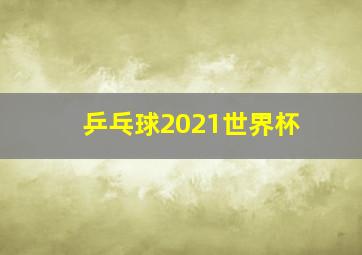 乒乓球2021世界杯